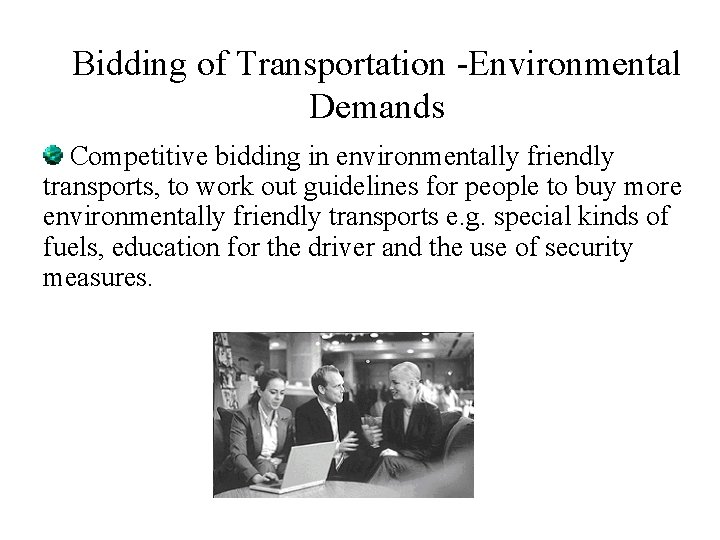 Bidding of Transportation -Environmental Demands

Competitive bidding in environmentally friendly transports, to work out guidelines for people to buy more environmentally friendly transports e.g. special kinds of fuels, education for the driver and the use of security measures.